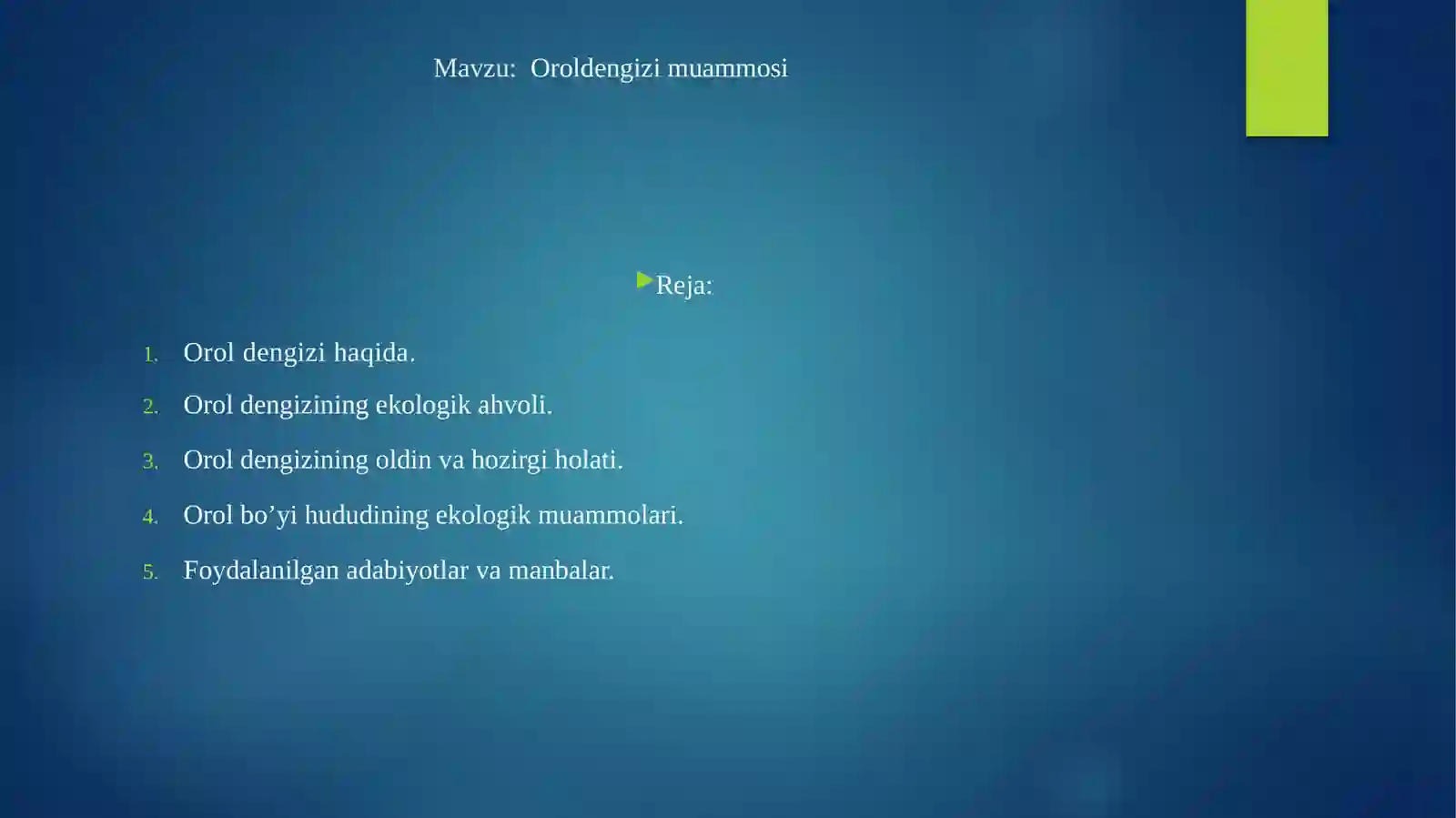 Mavzu:  Oroldengizi muammosi

Reja:

1. Orol dengizi haqida.
2. Orol dengizining ekologik ahvoli.
3. Orol dengizining oldin va hozirgi holati.
4. Orol bo’yi hududining ekologik muammolari.
5. Foydalanilgan adabiyotlar va manbalar.